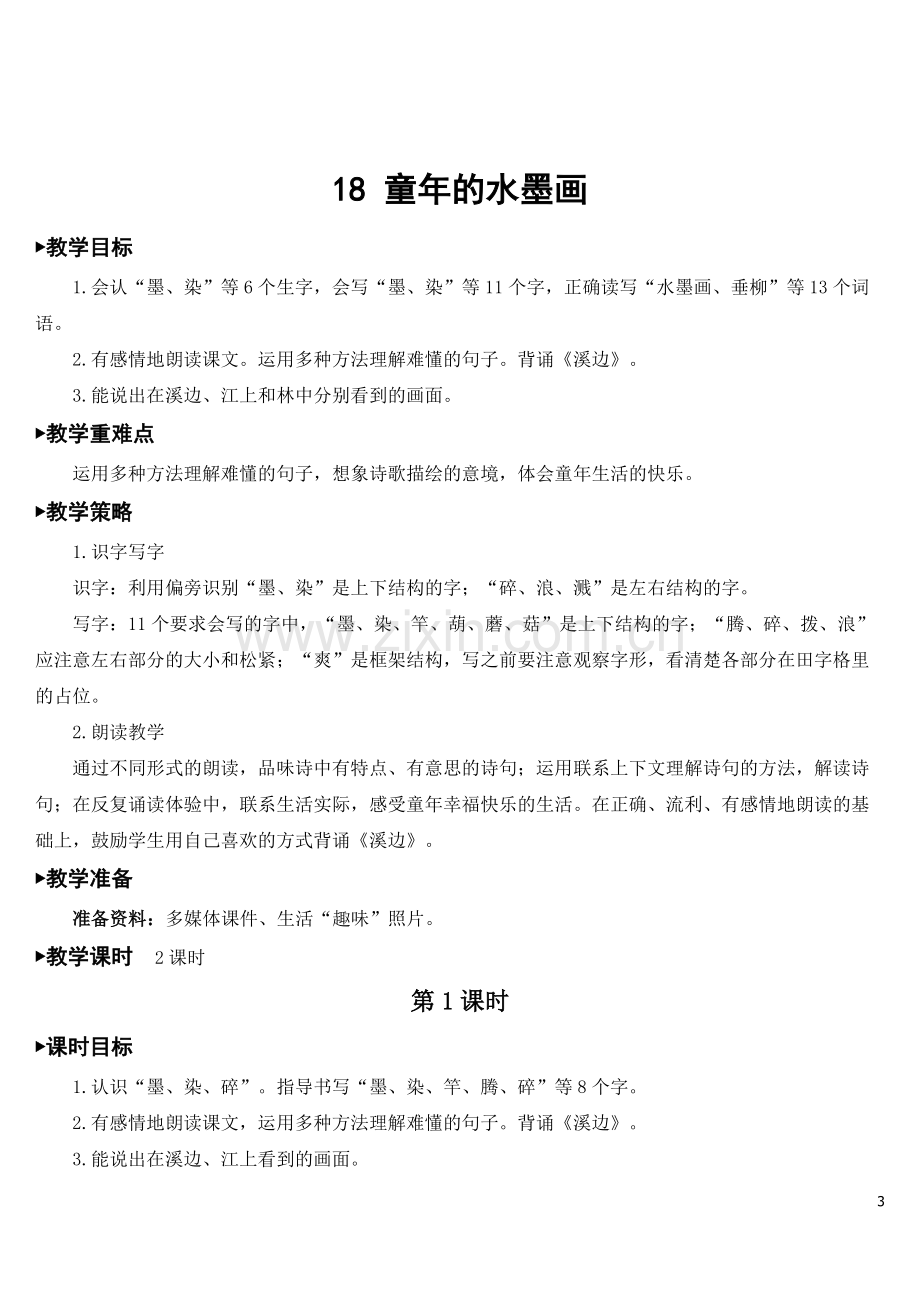 18 童年的水墨画

▸教学目标

1.会认“墨、染”等6个生字，会写“墨、染”等11个字，正确读写“水墨画、垂柳”等13个词语。

2.有感情地朗读课文。运用多种方法理解难懂的句子。背诵《溪边》。

3.能说出在溪边、江上和林中分别看到的画面。

▸教学重难点

运用多种方法理解难懂的句子，想象诗歌描绘的意境，体会童年生活的快乐。

▸教学策略

1.识字写字

识字：利用偏旁识别“墨、染”是上下结构的字；“碎、浪、溅”是左右结构的字。

写字：11个要求会写的字中，“墨、染、竿、葫、蘑、菇”是上下结构的字；“腾、碎、拨、浪”应注意左右部分的大小和松紧；“爽”是框架结构，写之前要注意观察字形，看清楚各部分在田字格里的占位。

2.朗读教学

通过不同形式的朗读，品味诗中有特点、有意思的诗句；运用联系上下文理解诗句的方法，解读诗句；在反复诵读体验中，联系生活实际，感受童年幸福快乐的生活。在正确、流利、有感情地朗读的基础上，鼓励学生用自己喜欢的方式背诵《溪边》。

▸教学准备

准备资料：多媒体课件、生活“趣味”照片。

▸教学课时 2课时

第1课时

▸课时目标

1.认识“墨、染、碎”。指导书写“墨、染、竿、腾、碎”等8个字。

2.有感情地朗读课文，运用多种方法理解难懂的句子。背诵《溪边》。

3.能说出在溪边、江上看到的画面。

3

www.zixin.com.cn